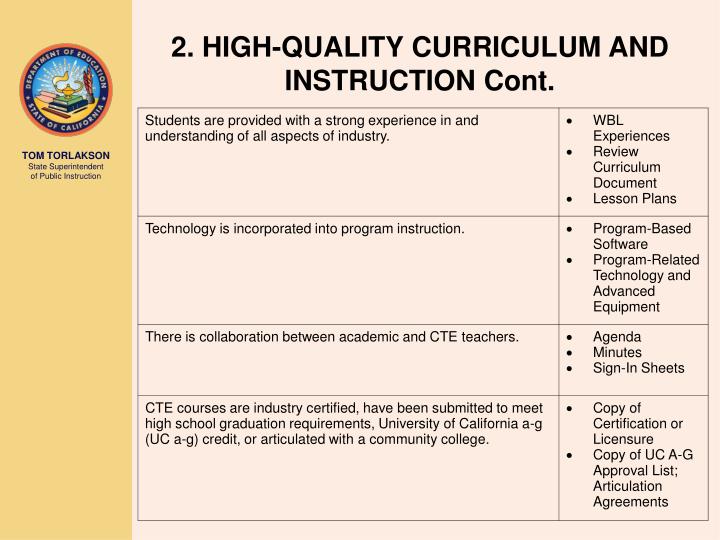 DEPARTMENT OF EDUCATION
STATE OF CALIFORNIA

TOM TORLAKSON
State Superintendent of Public Instruction

2. HIGH-QUALITY CURRICULUM AND INSTRUCTION Cont.

| | |
|---|---|
| Students are provided with a strong experience in and understanding of all aspects of industry. | • WBL Experiences • Review Curriculum Document • Lesson Plans |
| Technology is incorporated into program instruction. | • Program-Based Software • Program-Related Technology and Advanced Equipment |
| There is collaboration between academic and CTE teachers. | • Agenda • Minutes • Sign-In Sheets |
| CTE courses are industry certified, have been submitted to meet high school graduation requirements, University of California a-g (UC a-g) credit, or articulated with a community college. | • Copy of Certification or Licensure • Copy of UC A-G Approval List; Articulation Agreements |